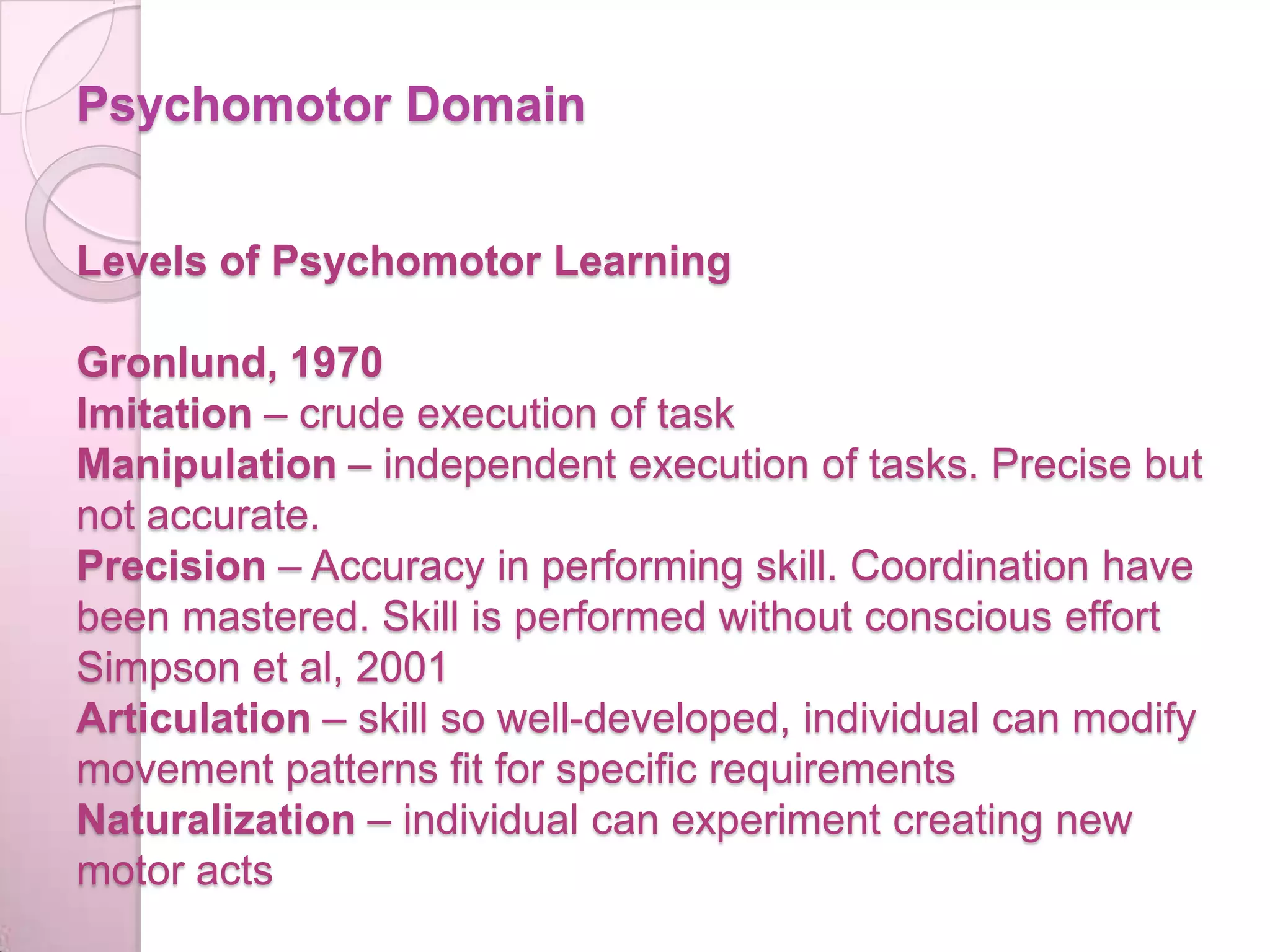 Psychomotor Domain

Levels of Psychomotor Learning

Gronlund, 1970
Imitation – crude execution of task
Manipulation – independent execution of tasks. Precise but not accurate.
Precision – Accuracy in performing skill. Coordination have been mastered. Skill is performed without conscious effort
Simpson et al, 2001
Articulation – skill so well-developed, individual can modify movement patterns fit for specific requirements
Naturalization – individual can experiment creating new motor acts